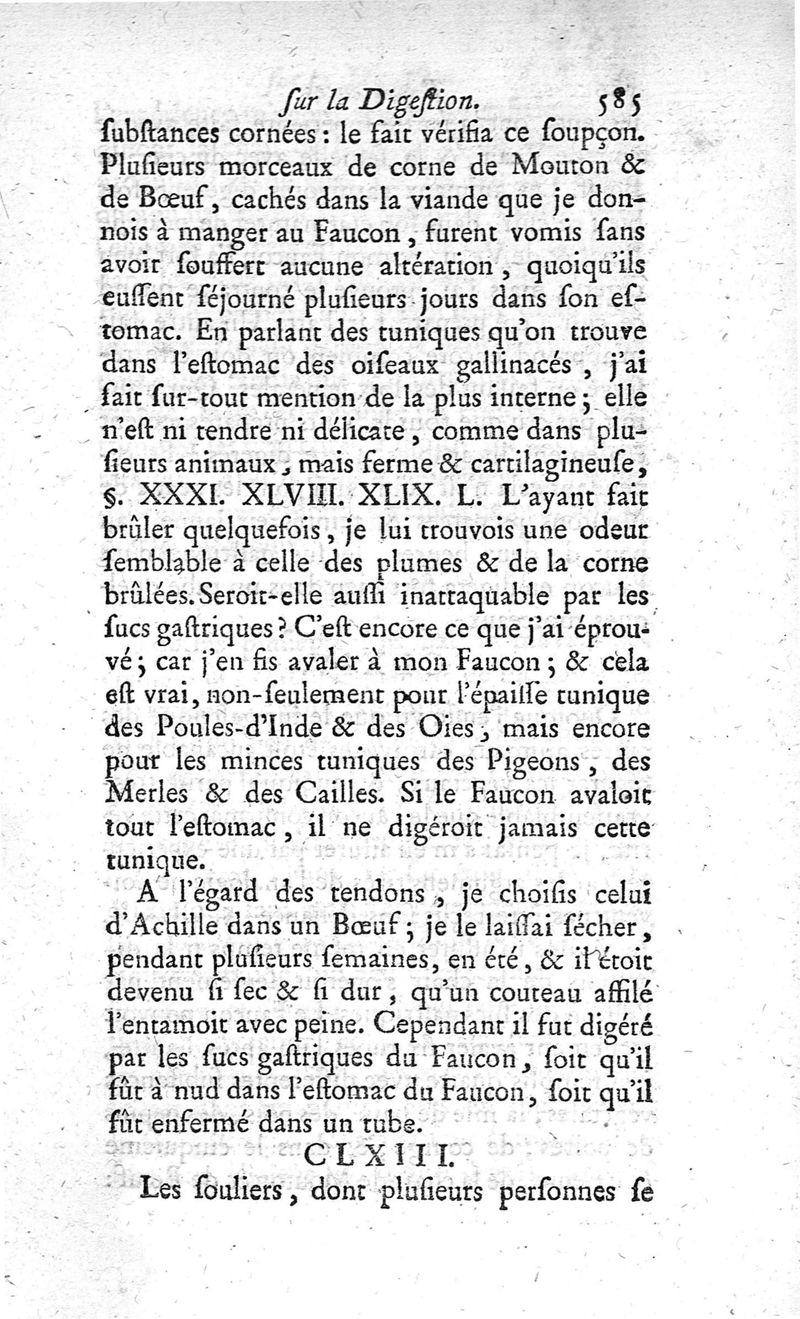 ſur la Digeſtion. 585

ſubſtances cornées : le fait vérifia ce ſoupçon. Pluſieurs morceaux de corne de Mouton & de Bœuf, cachés dans la viande que je donnois à manger au Faucon, furent vomis ſans avoir ſouffert aucune altération, quoiqu'ils euſſent ſéjourné pluſieurs jours dans ſon eſtomac. En parlant des tuniques qu'on trouve dans l'eſtomac des oiſeaux gallinacés, j'ai fait ſur-tout mention de la plus interne ; elle n'eſt ni tendre ni délicate, comme dans pluſieurs animaux, mais ferme & cartilagineuſe, §. XXXI. XLVIII. XLIX. L. L'ayant fait brûler quelquefois, je lui trouvois une odeur ſemblable à celle des plumes & de la corne brûlées. Seroit-elle auſſi inattaquable par les ſucs gaſtriques ? C'eſt encore ce que j'ai éprouvé ; car j'en fis avaler à mon Faucon ; & cela eſt vrai, non-ſeulement pour l'épaiſſe tunique des Poules-d'Inde & des Oies, mais encore pour les minces tuniques des Pigeons, des Merles & des Cailles. Si le Faucon avaloit tout l'eſtomac, il ne digéroit jamais cette tunique.

A l'égard des tendons, je choiſis celui d'Achille dans un Bœuf ; je le laiſſai ſécher, pendant pluſieurs ſemaines, en été, & il étoit devenu ſi ſec & ſi dur, qu'un couteau affilé l'entamoit avec peine. Cependant il fut digéré par les ſucs gaſtriques du Faucon, ſoit qu'il fût à nud dans l'eſtomac du Faucon, ſoit qu'il fût enfermé dans un tube.

CLXIII.

Les ſouliers, dont pluſieurs perſonnes ſe